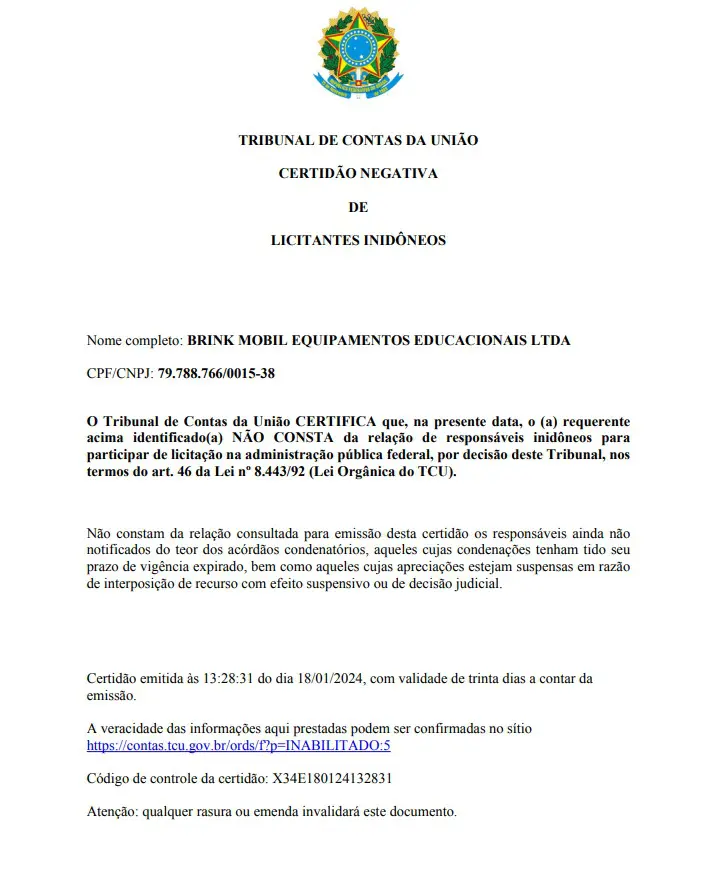 TRIBUNAL DE CONTAS DA UNIÃO

CERTIDÃO NEGATIVA

DE

LICITANTES INIDÔNEOS

Nome completo: BRINK MOBIL EQUIPAMENTOS EDUCACIONAIS LTDA

CPF/CNPJ: 79.788.766/0015-38

O Tribunal de Contas da União CERTIFICA que, na presente data, o (a) requerente acima identificado(a) NÃO CONSTA da relação de responsáveis inidôneos para participar de licitação na administração pública federal, por decisão deste Tribunal, nos termos do art. 46 da Lei nº 8.443/92 (Lei Orgânica do TCU).

Não constam da relação consultada para emissão desta certidão os responsáveis ainda não notificados do teor dos acórdãos condenatórios, aqueles cujas condenações tenham tido seu prazo de vigência expirado, bem como aqueles cujas apreciações estejam suspensas em razão de interposição de recurso com efeito suspensivo ou de decisão judicial.

Certidão emitida às 13:28:31 do dia 18/01/2024, com validade de trinta dias a contar da emissão.

A veracidade das informações aqui prestadas podem ser confirmadas no sítio https://contas.tcu.gov.br/ords/f?p=INABILITADO:5

Código de controle da certidão: X34E180124132831

Atenção: qualquer rasura ou emenda invalidará este documento.